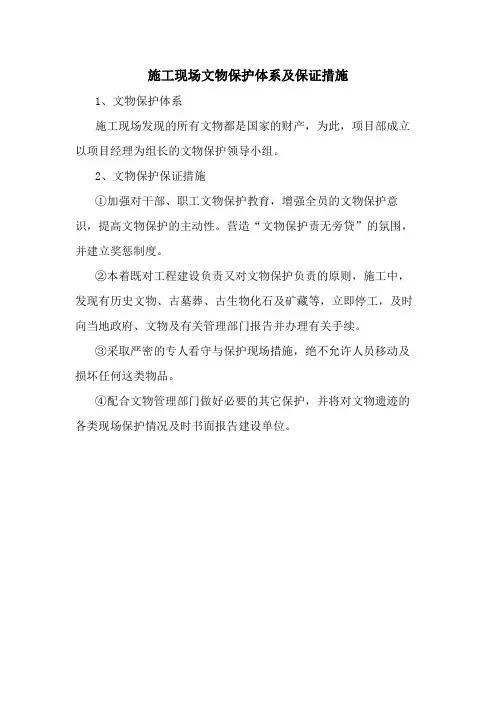 施工现场文物保护体系及保证措施

1、文物保护体系

施工现场发现的所有文物都是国家的财产，为此，项目部成立以项目经理为组长的文物保护领导小组。

2、文物保护保证措施

①加强对干部、职工文物保护教育，增强全员的文物保护意识，提高文物保护的主动性。营造“文物保护责无旁贷”的氛围，并建立奖惩制度。

②本着既对工程建设负责又对文物保护负责的原则，施工中，发现有历史文物、古墓葬、古生物化石及矿藏等，立即停工，及时向当地政府、文物及有关管理部门报告并办理有关手续。

③采取严密的专人看守与保护现场措施，绝不允许人员移动及损坏任何这类物品。

④配合文物管理部门做好必要的其它保护，并将对文物遗迹的各类现场保护情况及时书面报告建设单位。